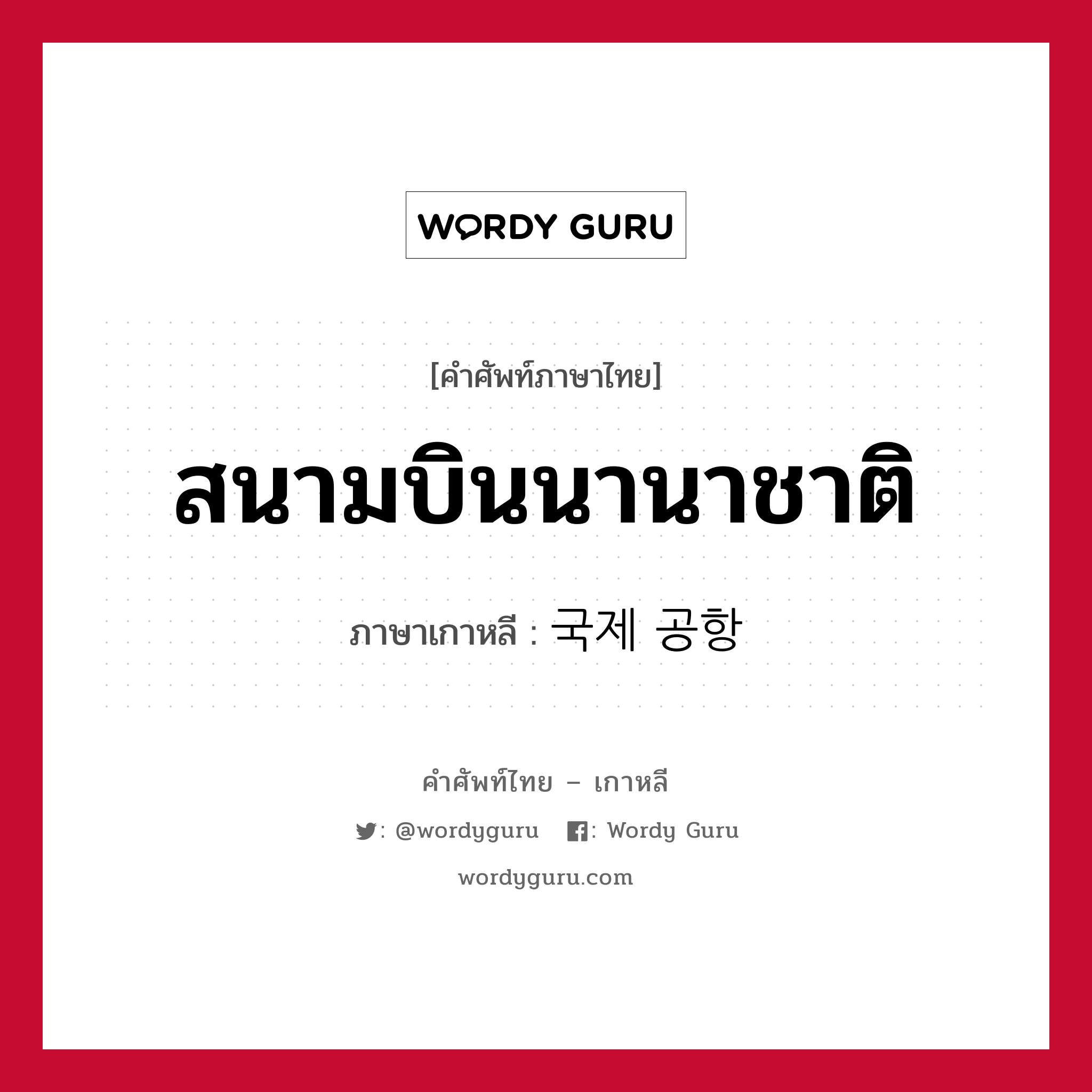 WORDY GURU

[คำศัพท์ภาษาไทย]

สนามบินนานาชาติ

ภาษาเกาหลี : 국제 공항

คำศัพท์ไทย – เกาหลี

: @wordyguru : Wordy Guru

wordyguru.com